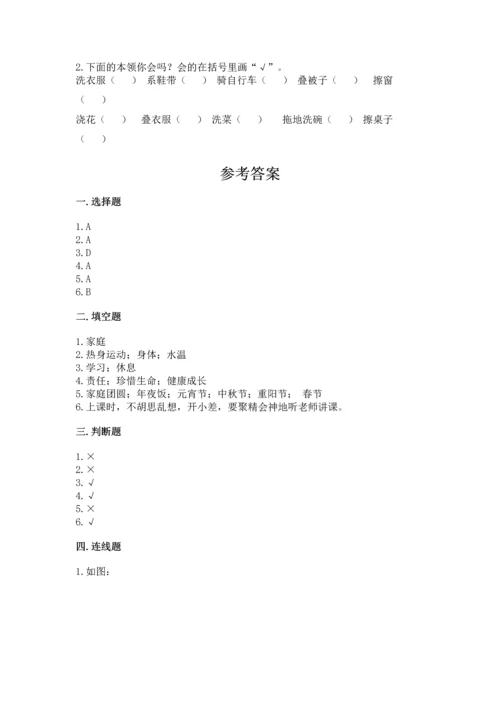 2.下面的本领你会吗？会的在括号里画“√”。
洗衣服（　）　系鞋带（　）　骑自行车（　）　叠被子（　）　擦窗（　）

浇花（　）　叠衣服（　）　洗菜（　）　拖地洗碗（　）　擦桌子（　）

参考答案

一.选择题

1.A
2.A
3.D
4.A
5.A
6.B

二.填空题

1.家庭
2.热身运动；身体；水温
3.学习；休息
4.责任；珍惜生命；健康成长
5.家庭团圆；年夜饭；元宵节；中秋节；重阳节；　春节
6.上课时，不胡思乱想，开小差，要聚精会神地听老师讲课。

三.判断题

1.×
2.×
3.√
4.√
5.×
6.√

四.连线题

1.如图：